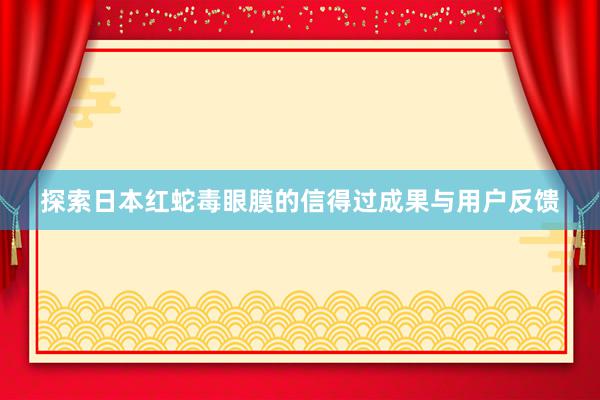 探索日本红蛇毒眼膜的信得过成果与用户反馈